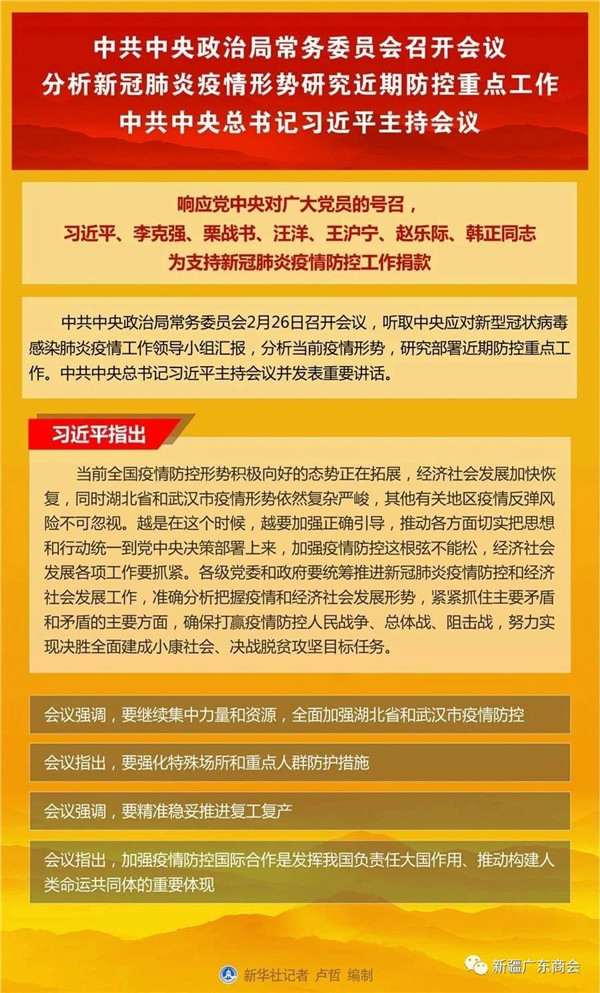 中共中央政治局常务委员会召开会议
分析新冠肺炎疫情形势研究近期防控重点工作
中共中央总书记习近平主持会议

响应党中央对广大党员的号召，
习近平、李克强、栗战书、汪洋、王沪宁、赵乐际、韩正同志
为支持新冠肺炎疫情防控工作捐款

中共中央政治局常务委员会2月26日召开会议，听取中央应对新型冠状病毒感染肺炎疫情工作领导小组汇报，分析当前疫情形势，研究部署近期防控重点工作。中共中央总书记习近平主持会议并发表重要讲话。

习近平指出

当前全国疫情防控形势积极向好的态势正在拓展，经济社会发展加快恢复，同时湖北省和武汉市疫情形势依然复杂严峻，其他有关地区疫情反弹风险不可忽视。越是在这个时候，越要加强正确引导，推动各方面切实把思想和行动统一到党中央决策部署上来，加强疫情防控这根弦不能松，经济社会发展各项工作要抓紧。各级党委和政府要统筹推进新冠肺炎疫情防控和经济社会发展工作，准确分析把握疫情和经济社会发展形势，紧紧抓住主要矛盾和矛盾的主要方面，确保打赢疫情防控人民战争、总体战、阻击战，努力实现决胜全面建成小康社会、决战脱贫攻坚目标任务。

会议强调，要继续集中力量和资源，全面加强湖北省和武汉市疫情防控

会议指出，要强化特殊场所和重点人群防护措施

会议强调，要精准稳妥推进复工复产

会议指出，加强疫情防控国际合作是发挥我国负责任大国作用、推动构建人类命运共同体的重要体现

新华社记者 卢哲 编制

新疆广东商会